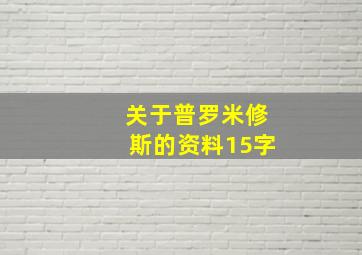 关于普罗米修斯的资料15字